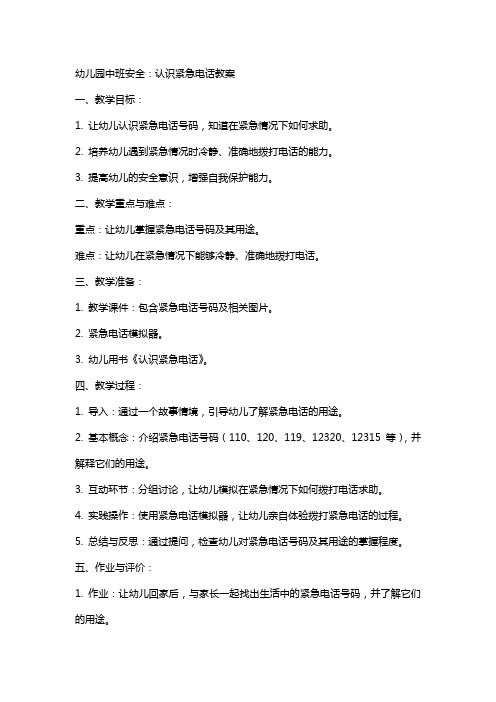 幼儿园中班安全：认识紧急电话教案

一、教学目标：

1. 让幼儿认识紧急电话号码，知道在紧急情况下如何求助。

2. 培养幼儿遇到紧急情况时冷静、准确地拨打电话的能力。

3. 提高幼儿的安全意识，增强自我保护能力。

二、教学重点与难点：

重点：让幼儿掌握紧急电话号码及其用途。

难点：让幼儿在紧急情况下能够冷静、准确地拨打电话。

三、教学准备：

1. 教学课件：包含紧急电话号码及相关图片。

2. 紧急电话模拟器。

3. 幼儿用书《认识紧急电话》。

四、教学过程：

1. 导入：通过一个故事情境，引导幼儿了解紧急电话的用途。

2. 基本概念：介绍紧急电话号码（110、120、119、12320、12315 等），并解释它们的用途。

3. 互动环节：分组讨论，让幼儿模拟在紧急情况下如何拨打电话求助。

4. 实践操作：使用紧急电话模拟器，让幼儿亲自体验拨打紧急电话的过程。

5. 总结与反思：通过提问，检查幼儿对紧急电话号码及其用途的掌握程度。

五、作业与评价：

1. 作业：让幼儿回家后，与家长一起找出生活中的紧急电话号码，并了解它们的用途。